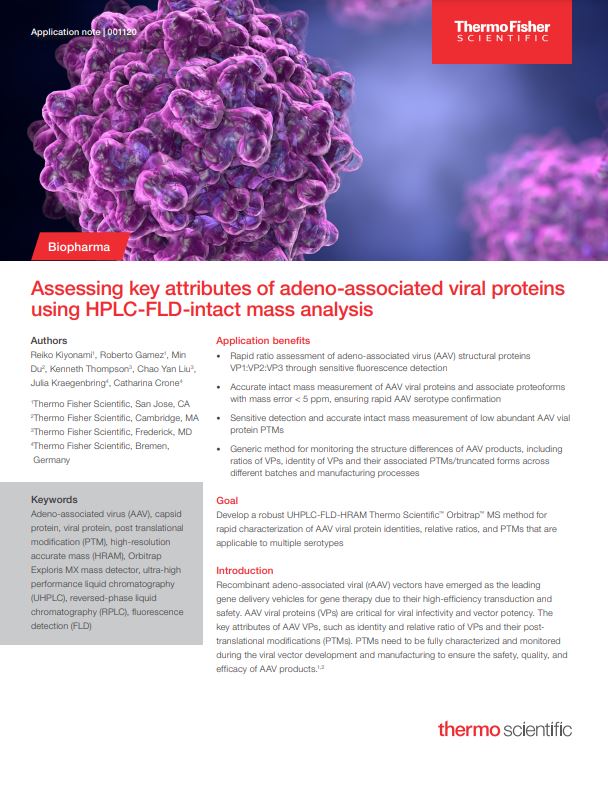 Application note | 001120

ThermoFisher SCIENTIFIC

Biopharma

Assessing key attributes of adeno-associated viral proteins using HPLC-FLD-intact mass analysis

Authors
Reiko Kiyonami$^1$, Roberto Gamez$^1$, Min Du$^2$, Kenneth Thompson$^3$, Chao Yan Liu$^3$, Julia Kraegenbring$^4$, Catharina Crone$^4$

$^1$Thermo Fisher Scientific, San Jose, CA
$^2$Thermo Fisher Scientific, Cambridge, MA
$^3$Thermo Fisher Scientific, Frederick, MD
$^4$Thermo Fisher Scientific, Bremen, Germany

Keywords
Adeno-associated virus (AAV), capsid protein, viral protein, post translational modification (PTM), high-resolution accurate mass (HRAM), Orbitrap Exploris MX mass detector, ultra-high performance liquid chromatography (UHPLC), reversed-phase liquid chromatography (RPLC), fluorescence detection (FLD)

Application benefits
• Rapid ratio assessment of adeno-associated virus (AAV) structural proteins VP1:VP2:VP3 through sensitive fluorescence detection
• Accurate intact mass measurement of AAV viral proteins and associate proteoforms with mass error < 5 ppm, ensuring rapid AAV serotype confirmation
• Sensitive detection and accurate intact mass measurement of low abundant AAV vial protein PTMs
• Generic method for monitoring the structure differences of AAV products, including ratios of VPs, identity of VPs and their associated PTMs/truncated forms across different batches and manufacturing processes

Goal
Develop a robust UHPLC-FLD-HRAM Thermo Scientific™ Orbitrap™ MS method for rapid characterization of AAV viral protein identities, relative ratios, and PTMs that are applicable to multiple serotypes

Introduction
Recombinant adeno-associated viral (rAAV) vectors have emerged as the leading gene delivery vehicles for gene therapy due to their high-efficiency transduction and safety. AAV viral proteins (VPs) are critical for viral infectivity and vector potency. The key attributes of AAV VPs, such as identity and relative ratio of VPs and their post-translational modifications (PTMs). PTMs need to be fully characterized and monitored during the viral vector development and manufacturing to ensure the safety, quality, and efficacy of AAV products.$^{1,2}$

thermo scientific